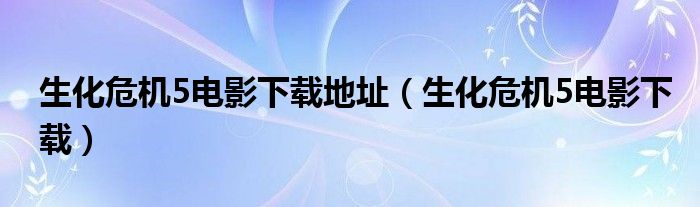 生化危机5电影下载地址（生化危机5电影下载）